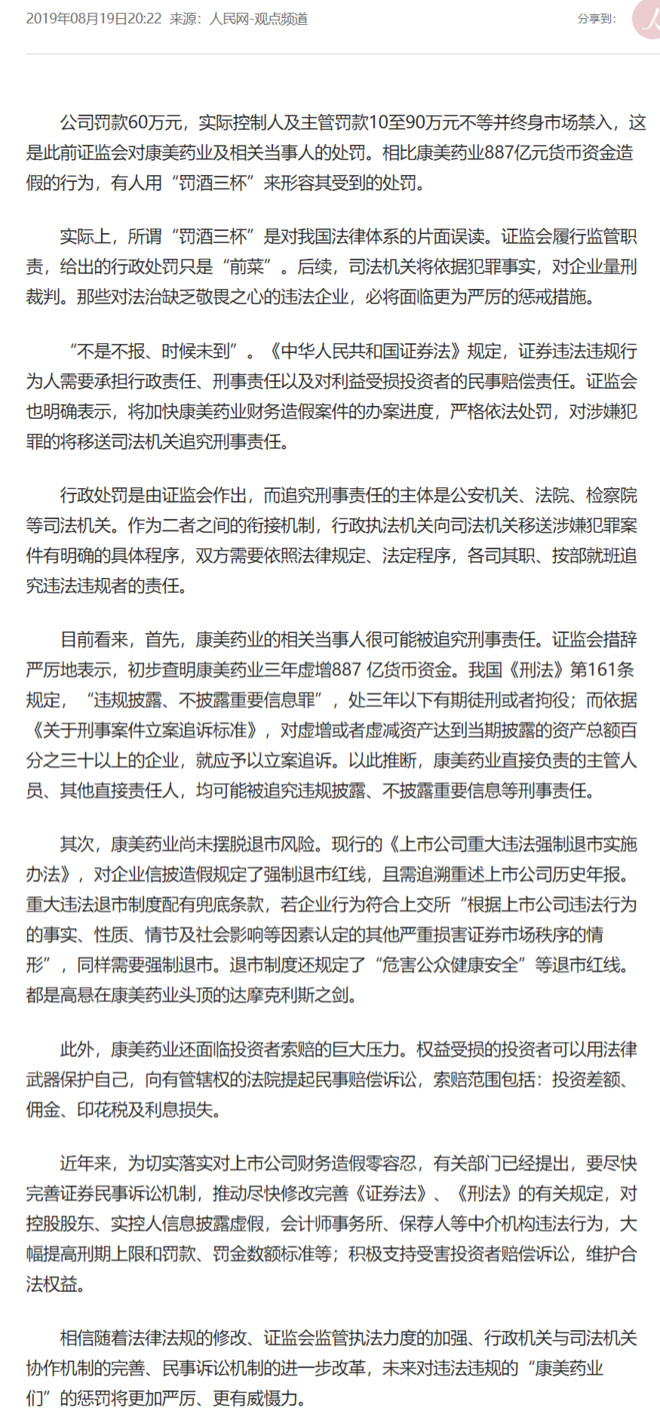 2019年08月19日20:22 来源：人民网-观点频道 分享到：

公司罚款60万元，实际控制人及主管罚款10至90万元不等并终身市场禁入，这是此前证监会对康美药业及相关当事人的处罚。相比康美药业887亿元货币资金造假的行为，有人用“罚酒三杯”来形容其受到的处罚。

实际上，所谓“罚酒三杯”是对我国法律体系的片面误读。证监会履行监管职责，给出的行政处罚只是“前菜”。后续，司法机关将依据犯罪事实，对企业量刑裁判。那些对法治缺乏敬畏之心的违法企业，必将面临更为严厉的惩戒措施。

“不是不报、时候未到”。《中华人民共和国证券法》规定，证券违法违规行为人需要承担行政责任、刑事责任以及对利益受损投资者的民事赔偿责任。证监会也明确表示，将加快康美药业财务造假案件的办案进度，严格依法处罚，对涉嫌犯罪的将移送司法机关追究刑事责任。

行政处罚是由证监会作出，而追究刑事责任的主体是公安机关、法院、检察院等司法机关。作为二者之间的衔接机制，行政执法机关向司法机关移送涉嫌犯罪案件有明确的具体程序，双方需要依照法律规定、法定程序，各司其职、按部就班追究违法违规者的责任。

目前看来，首先，康美药业的相关当事人很可能被追究刑事责任。证监会措辞严厉地表示，初步查明康美药业三年虚增887 亿货币资金。我国《刑法》第161条规定，“违规披露、不披露重要信息罪”，处三年以下有期徒刑或者拘役；而依据《关于刑事案件立案追诉标准》，对虚增或者虚减资产达到当期披露的资产总额百分之三十以上的企业，就应予以立案追诉。以此推断，康美药业直接负责的主管人员、其他直接责任人，均可能被追究违规披露、不披露重要信息等刑事责任。

其次，康美药业尚未摆脱退市风险。现行的《上市公司重大违法强制退市实施办法》，对企业信披造假规定了强制退市红线，且需追溯重述上市公司历史年报。重大违法退市制度配有兜底条款，若企业行为符合上交所“根据上市公司违法行为的事实、性质、情节及社会影响等因素认定的其他严重损害证券市场秩序的情形”，同样需要强制退市。退市制度还规定了“危害公众健康安全”等退市红线。都是高悬在康美药业头顶的达摩克利斯之剑。

此外，康美药业还面临投资者索赔的巨大压力。权益受损的投资者可以用法律武器保护自己，向有管辖权的法院提起民事赔偿诉讼，索赔范围包括：投资差额、佣金、印花税及利息损失。

近年来，为切实落实对上市公司财务造假零容忍，有关部门已经提出，要尽快完善证券民事诉讼机制，推动尽快修改完善《证券法》、《刑法》的有关规定，对控股股东、实控人信息披露虚假，会计师事务所、保荐人等中介机构违法行为，大幅提高刑期上限和罚款、罚金数额标准等；积极支持受害投资者赔偿诉讼，维护合法权益。

相信随着法律法规的修改、证监会监管执法力度的加强、行政机关与司法机关协作机制的完善、民事诉讼机制的进一步改革，未来对违法违规的“康美药业们”的惩罚将更加严厉、更有威慑力。